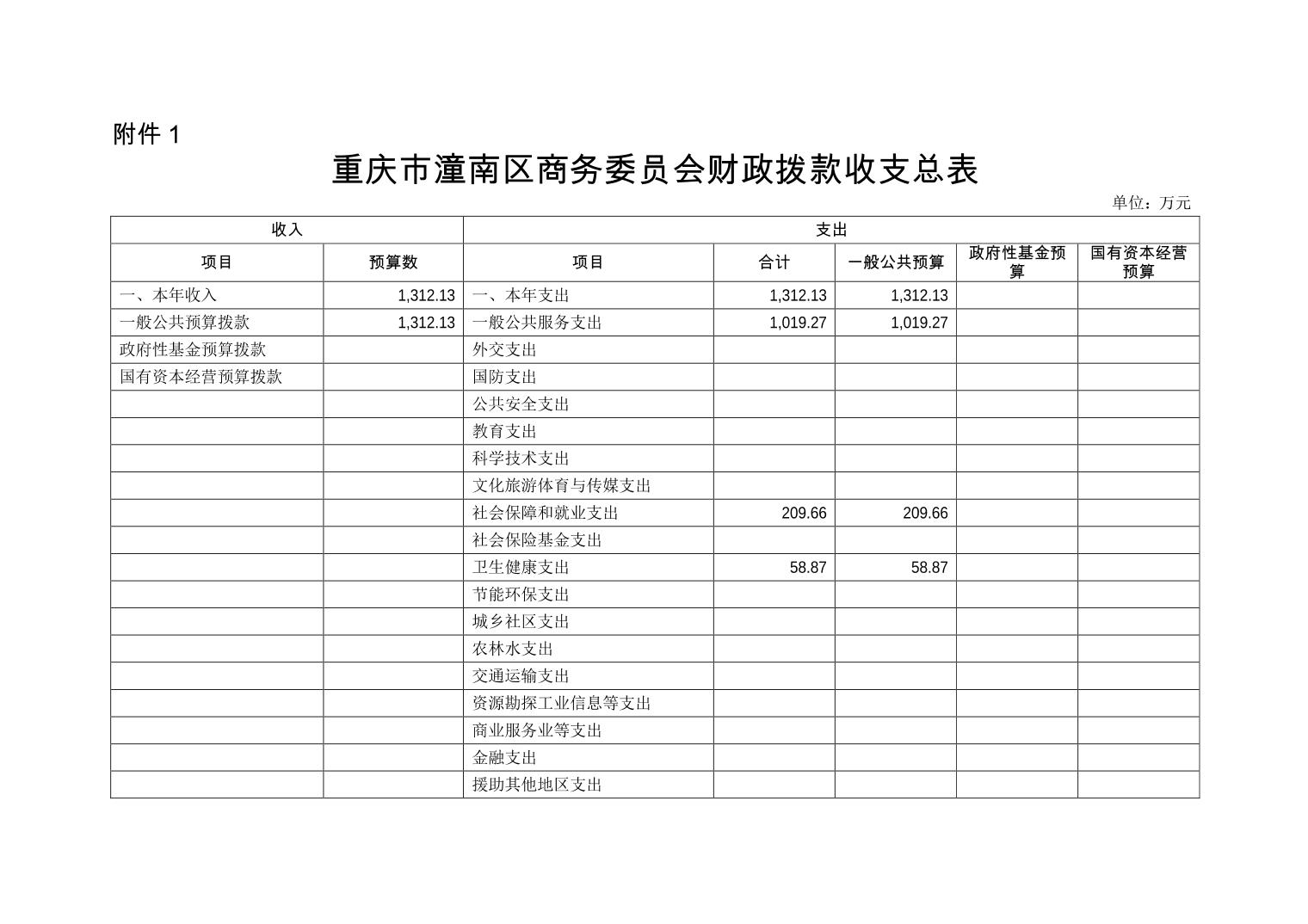 附件 1

重庆市潼南区商务委员会财政拨款收支总表

单位：万元

| 收入 | | 支出 | | | | |
|---|---|---|---|---|---|---|
| 项目 | 预算数 | 项目 | 合计 | 一般公共预算 | 政府性基金预算 | 国有资本经营预算 |
| 一、本年收入 | 1,312.13 | 一、本年支出 | 1,312.13 | 1,312.13 | | |
| 一般公共预算拨款 | 1,312.13 | 一般公共服务支出 | 1,019.27 | 1,019.27 | | |
| 政府性基金预算拨款 | | 外交支出 | | | | |
| 国有资本经营预算拨款 | | 国防支出 | | | | |
| | | 公共安全支出 | | | | |
| | | 教育支出 | | | | |
| | | 科学技术支出 | | | | |
| | | 文化旅游体育与传媒支出 | | | | |
| | | 社会保障和就业支出 | 209.66 | 209.66 | | |
| | | 社会保险基金支出 | | | | |
| | | 卫生健康支出 | 58.87 | 58.87 | | |
| | | 节能环保支出 | | | | |
| | | 城乡社区支出 | | | | |
| | | 农林水支出 | | | | |
| | | 交通运输支出 | | | | |
| | | 资源勘探工业信息等支出 | | | | |
| | | 商业服务业等支出 | | | | |
| | | 金融支出 | | | | |
| | | 援助其他地区支出 | | | | |